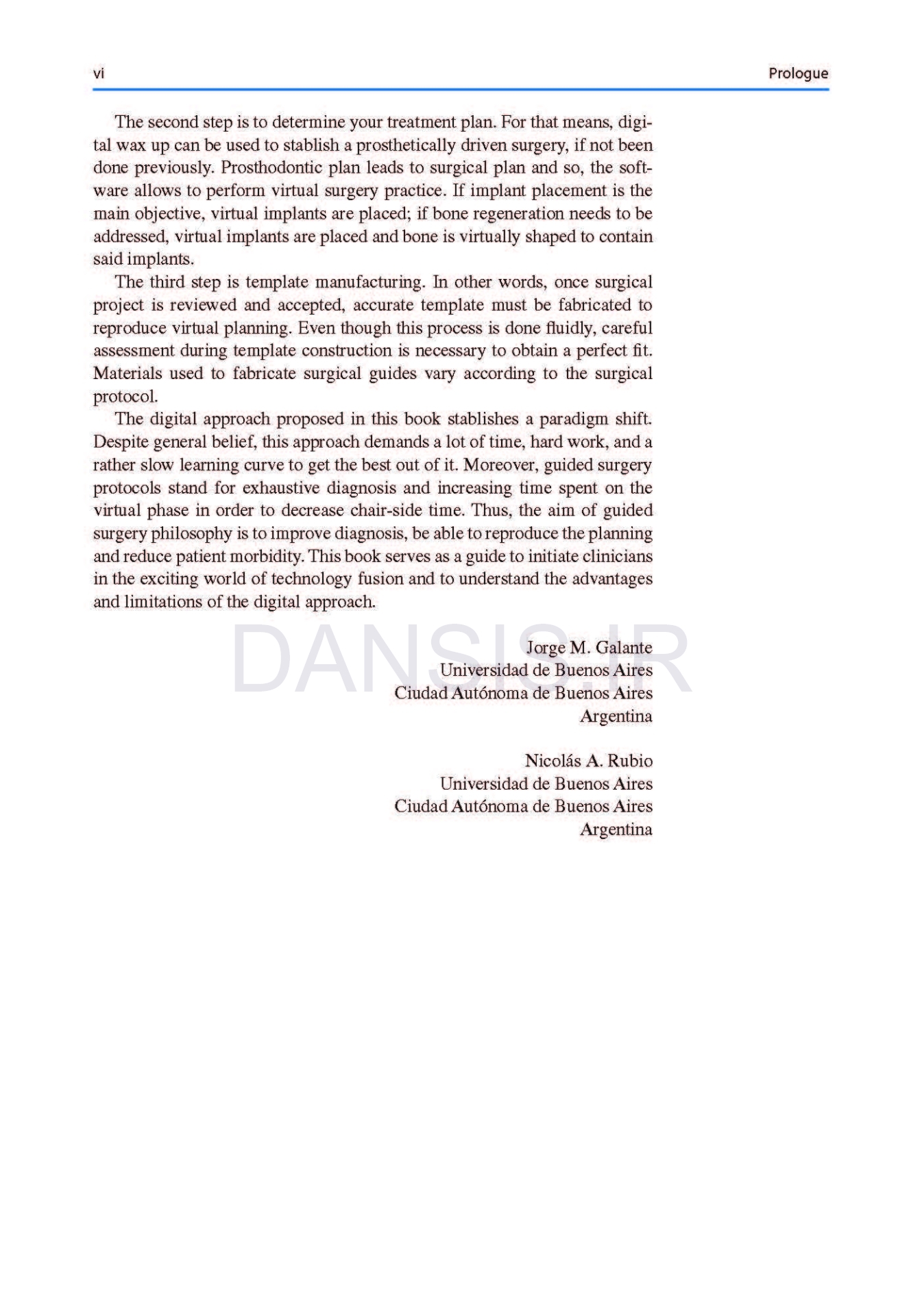 vi

Prologue

The second step is to determine your treatment plan. For that means, digital wax up can be used to stablish a prosthetically driven surgery, if not been done previously. Prosthodontic plan leads to surgical plan and so, the software allows to perform virtual surgery practice. If implant placement is the main objective, virtual implants are placed; if bone regeneration needs to be addressed, virtual implants are placed and bone is virtually shaped to contain said implants.

The third step is template manufacturing. In other words, once surgical project is reviewed and accepted, accurate template must be fabricated to reproduce virtual planning. Even though this process is done fluidly, careful assessment during template construction is necessary to obtain a perfect fit. Materials used to fabricate surgical guides vary according to the surgical protocol.

The digital approach proposed in this book stablishes a paradigm shift. Despite general belief, this approach demands a lot of time, hard work, and a rather slow learning curve to get the best out of it. Moreover, guided surgery protocols stand for exhaustive diagnosis and increasing time spent on the virtual phase in order to decrease chair-side time. Thus, the aim of guided surgery philosophy is to improve diagnosis, be able to reproduce the planning and reduce patient morbidity. This book serves as a guide to initiate clinicians in the exciting world of technology fusion and to understand the advantages and limitations of the digital approach.

DANSIS.IR

Jorge M. Galante
Universidad de Buenos Aires
Ciudad Autónoma de Buenos Aires
Argentina

Nicolás A. Rubio
Universidad de Buenos Aires
Ciudad Autónoma de Buenos Aires
Argentina